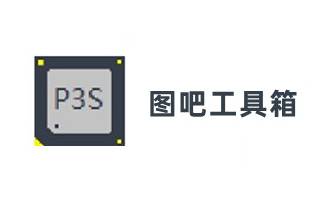 P3S

图吧工具箱